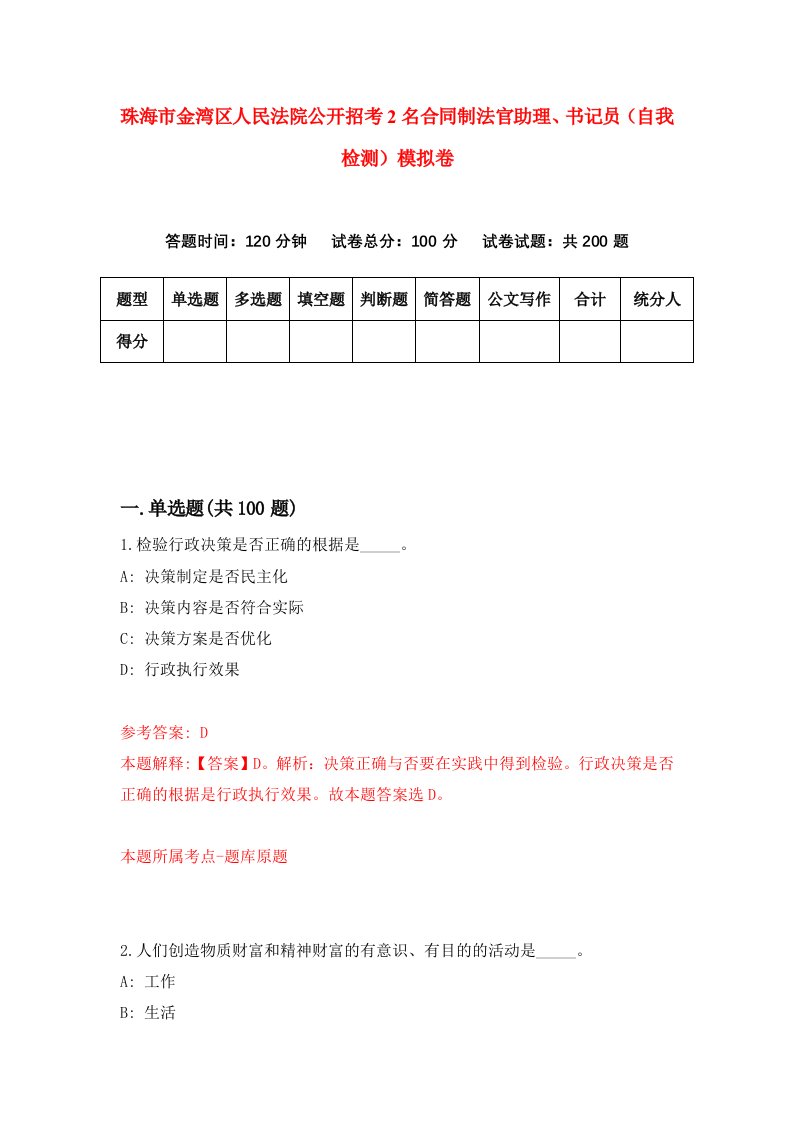 珠海市金湾区人民法院公开招考2名合同制法官助理、书记员（自我检测）模拟卷

答题时间：120分钟　试卷总分：100分　试卷试题：共200题

| 题型 | 单选题 | 多选题 | 填空题 | 判断题 | 简答题 | 公文写作 | 合计 | 统分人 |
|---|---|---|---|---|---|---|---|---|
| 得分 | | | | | | | | |

一.单选题(共100题)

1.检验行政决策是否正确的根据是_____。

A: 决策制定是否民主化

B: 决策内容是否符合实际

C: 决策方案是否优化

D: 行政执行效果

参考答案: D

本题解释:【答案】D。解析：决策正确与否要在实践中得到检验。行政决策是否正确的根据是行政执行效果。故本题答案选D。

本题所属考点-题库原题

2.人们创造物质财富和精神财富的有意识、有目的的活动是_____。

A: 工作

B: 生活